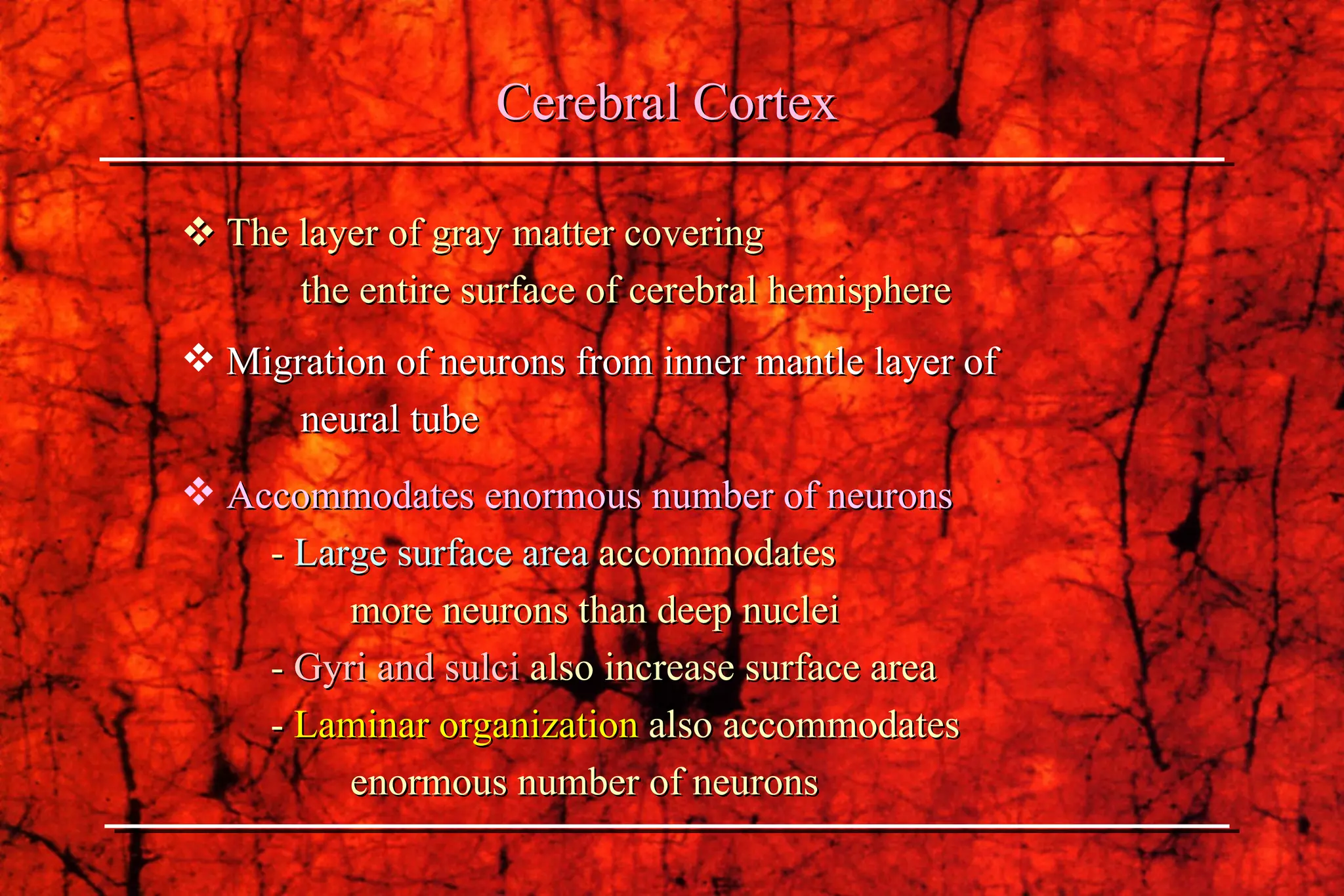 Cerebral Cortex

❖ The layer of gray matter covering the entire surface of cerebral hemisphere

❖ Migration of neurons from inner mantle layer of neural tube

❖ Accommodates enormous number of neurons
- Large surface area accommodates more neurons than deep nuclei
- Gyri and sulci also increase surface area
- Laminar organization also accommodates enormous number of neurons